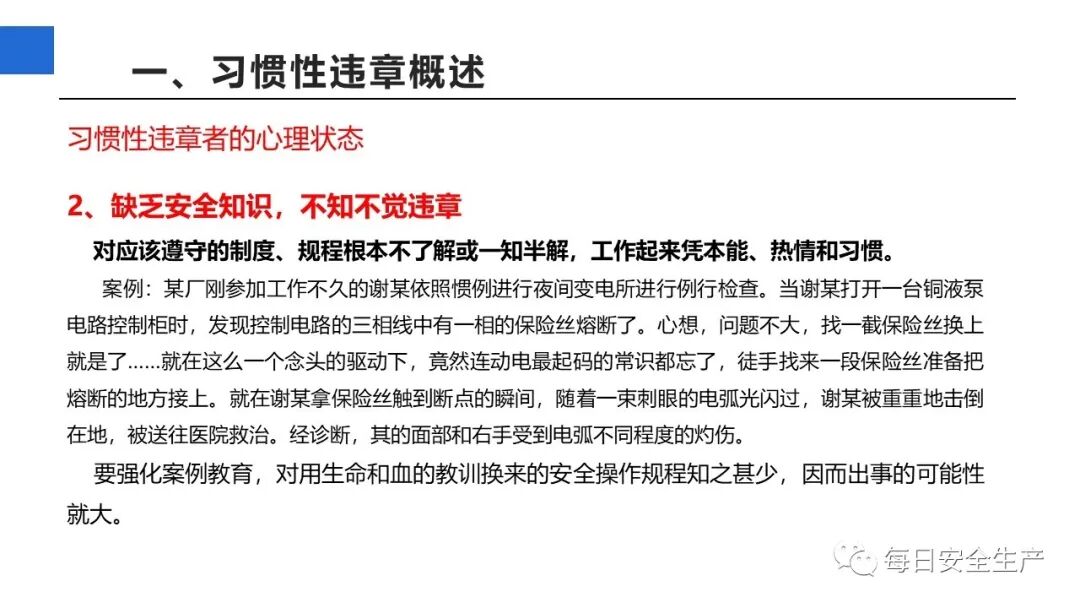 一、习惯性违章概述

习惯性违章者的心理状态

2、缺乏安全知识，不知不觉违章

对应该遵守的制度、规程根本不了解或一知半解，工作起来凭本能、热情和习惯。

案例：某厂刚参加工作不久的谢某依照惯例进行夜间变电所进行例行检查。当谢某打开一台铜液泵电路控制柜时，发现控制电路的三相线中有一相的保险丝熔断了。心想，问题不大，找一截保险丝换上就是了……就在这么一个念头的驱动下，竟然连动电最起码的常识都忘了，徒手找来一段保险丝准备把熔断的地方接上。就在谢某拿保险丝触到断点的瞬间，随着一束刺眼的电弧光闪过，谢某被重重地击倒在地，被送往医院救治。经诊断，其的面部和右手受到电弧不同程度的灼伤。

要强化案例教育，对用生命和血的教训换来的安全操作规程知之甚少，因而出事的可能性就大。

每日安全生产